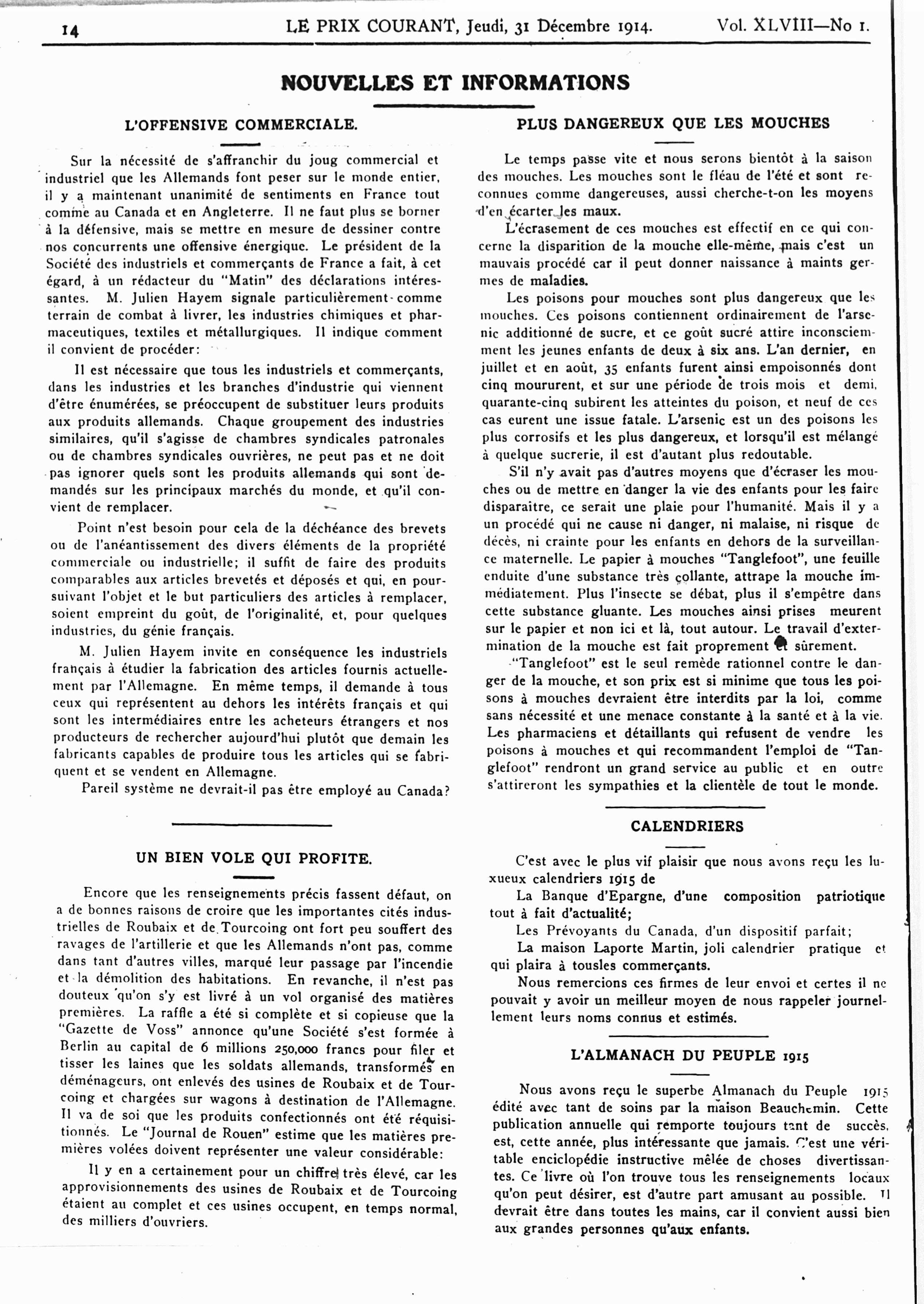 14 LE PRIX COURANT, Jeudi, 31 Décembre 1914. Vol. XLVIII—No 1.

NOUVELLES ET INFORMATIONS

L'OFFENSIVE COMMERCIALE.

Sur la nécessité de s'affranchir du joug commercial et industriel que les Allemands font peser sur le monde entier, il y a maintenant unanimité de sentiments en France tout comme au Canada et en Angleterre. Il ne faut plus se borner à la défensive, mais se mettre en mesure de dessiner contre nos concurrents une offensive énergique. Le président de la Société des industriels et commerçants de France a fait, à cet égard, à un rédacteur du "Matin" des déclarations intéressantes. M. Julien Hayem signale particulièrement comme terrain de combat à livrer, les industries chimiques et pharmaceutiques, textiles et métallurgiques. Il indique comment il convient de procéder:

Il est nécessaire que tous les industriels et commerçants, dans les industries et les branches d'industrie qui viennent d'être énumérées, se préoccupent de substituer leurs produits aux produits allemands. Chaque groupement des industries similaires, qu'il s'agisse de chambres syndicales patronales ou de chambres syndicales ouvrières, ne peut pas et ne doit pas ignorer quels sont les produits allemands qui sont demandés sur les principaux marchés du monde, et qu'il convient de remplacer.

Point n'est besoin pour cela de la déchéance des brevets ou de l'anéantissement des divers éléments de la propriété commerciale ou industrielle; il suffit de faire des produits comparables aux articles brevetés et déposés et qui, en poursuivant l'objet et le but particuliers des articles à remplacer, soient empreint du goût, de l'originalité, et, pour quelques industries, du génie français.

M. Julien Hayem invite en conséquence les industriels français à étudier la fabrication des articles fournis actuellement par l'Allemagne. En même temps, il demande à tous ceux qui représentent au dehors les intérêts français et qui sont les intermédiaires entre les acheteurs étrangers et nos producteurs de rechercher aujourd'hui plutôt que demain les fabricants capables de produire tous les articles qui se fabriquent et se vendent en Allemagne.

Pareil système ne devrait-il pas être employé au Canada?

UN BIEN VOLE QUI PROFITE.

Encore que les renseignements précis fassent défaut, on a de bonnes raisons de croire que les importantes cités industrielles de Roubaix et de Tourcoing ont fort peu souffert des ravages de l'artillerie et que les Allemands n'ont pas, comme dans tant d'autres villes, marqué leur passage par l'incendie et la démolition des habitations. En revanche, il n'est pas douteux qu'on s'y est livré à un vol organisé des matières premières. La raffle a été si complète et si copieuse que la "Gazette de Voss" annonce qu'une Société s'est formée à Berlin au capital de 6 millions 250,000 francs pour filer et tisser les laines que les soldats allemands, transformés en déménageurs, ont enlevés des usines de Roubaix et de Tourcoing et chargées sur wagons à destination de l'Allemagne. Il va de soi que les produits confectionnés ont été réquisitionnés. Le "Journal de Rouen" estime que les matières premières volées doivent représenter une valeur considérable:

Il y en a certainement pour un chiffre très élevé, car les approvisionnements des usines de Roubaix et de Tourcoing étaient au complet et ces usines occupent, en temps normal, des milliers d'ouvriers.

PLUS DANGEREUX QUE LES MOUCHES

Le temps passe vite et nous serons bientôt à la saison des mouches. Les mouches sont le fléau de l'été et sont reconnues comme dangereuses, aussi cherche-t-on les moyens d'en écarter les maux.

L'écrasement de ces mouches est effectif en ce qui concerne la disparition de la mouche elle-même, mais c'est un mauvais procédé car il peut donner naissance à maints germes de maladies.

Les poisons pour mouches sont plus dangereux que les mouches. Ces poisons contiennent ordinairement de l'arsenic additionné de sucre, et ce goût sucré attire inconsciemment les jeunes enfants de deux à six ans. L'an dernier, en juillet et en août, 35 enfants furent ainsi empoisonnés dont cinq moururent, et sur une période de trois mois et demi, quarante-cinq subirent les atteintes du poison, et neuf de ces cas eurent une issue fatale. L'arsenic est un des poisons les plus corrosifs et les plus dangereux, et lorsqu'il est mélangé à quelque sucrerie, il est d'autant plus redoutable.

S'il n'y avait pas d'autres moyens que d'écraser les mouches ou de mettre en danger la vie des enfants pour les faire disparaitre, ce serait une plaie pour l'humanité. Mais il y a un procédé qui ne cause ni danger, ni malaise, ni risque de décès, ni crainte pour les enfants en dehors de la surveillance maternelle. Le papier à mouches "Tanglefoot", une feuille enduite d'une substance très collante, attrape la mouche immédiatement. Plus l'insecte se débat, plus il s'empêtre dans cette substance gluante. Les mouches ainsi prises meurent sur le papier et non ici et là, tout autour. Le travail d'extermination de la mouche est fait proprement et sûrement.

"Tanglefoot" est le seul remède rationnel contre le danger de la mouche, et son prix est si minime que tous les poisons à mouches devraient être interdits par la loi, comme sans nécessité et une menace constante à la santé et à la vie. Les pharmaciens et détaillants qui refusent de vendre les poisons à mouches et qui recommandent l'emploi de "Tanglefoot" rendront un grand service au public et en outre s'attireront les sympathies et la clientèle de tout le monde.

CALENDRIERS

C'est avec le plus vif plaisir que nous avons reçu les luxueux calendriers 1915 de

La Banque d'Epargne, d'une composition patriotique tout à fait d'actualité;

Les Prévoyants du Canada, d'un dispositif parfait;

La maison Laporte Martin, joli calendrier pratique et qui plaira à tousles commerçants.

Nous remercions ces firmes de leur envoi et certes il ne pouvait y avoir un meilleur moyen de nous rappeler journellement leurs noms connus et estimés.

L'ALMANACH DU PEUPLE 1915

Nous avons reçu le superbe Almanach du Peuple 1915 édité avec tant de soins par la maison Beauchemin. Cette publication annuelle qui remporte toujours tant de succès, est, cette année, plus intéressante que jamais. C'est une véritable enciclopédie instructive mêlée de choses divertissantes. Ce livre où l'on trouve tous les renseignements locaux qu'on peut désirer, est d'autre part amusant au possible. Il devrait être dans toutes les mains, car il convient aussi bien aux grandes personnes qu'aux enfants.